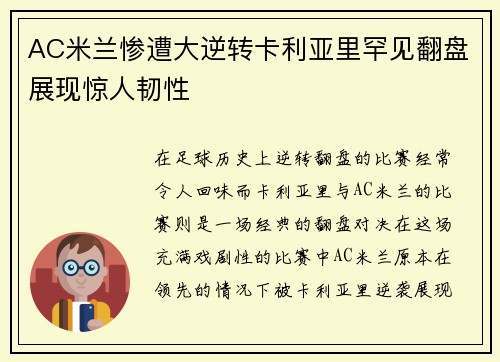 AC米兰惨遭大逆转卡利亚里罕见翻盘展现惊人韧性

在足球历史上逆转翻盘的比赛经常令人回味而卡利亚里与AC米兰的比赛则是一场经典的翻盘对决在这场充满戏剧性的比赛中AC米兰原本在领先的情况下被卡利亚里逆袭展现